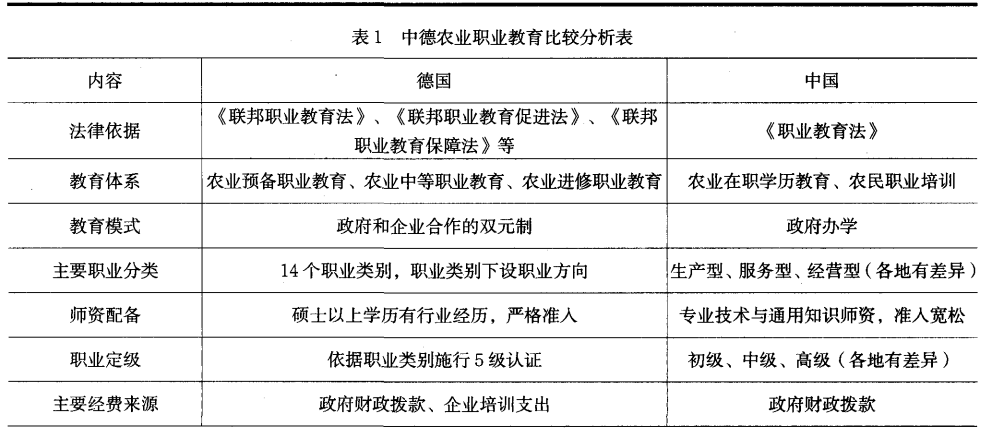 表 1　中德农业职业教育比较分析表

| 内容 | 德国 | 中国 |
|---|---|---|
| 法律依据 | 《联邦职业教育法》、《联邦职业教育促进法》、《联邦职业教育保障法》等 | 《职业教育法》 |
| 教育体系 | 农业预备职业教育、农业中等职业教育、农业进修职业教育 | 农业在职学历教育、农民职业培训 |
| 教育模式 | 政府和企业合作的双元制 | 政府办学 |
| 主要职业分类 | 14 个职业类别，职业类别下设职业方向 | 生产型、服务型、经营型（各地有差异） |
| 师资配备 | 硕士以上学历有行业经历，严格准入 | 专业技术与通用知识师资，准入宽松 |
| 职业定级 | 依据职业类别施行 5 级认证 | 初级、中级、高级（各地有差异） |
| 主要经费来源 | 政府财政拨款、企业培训支出 | 政府财政拨款 |